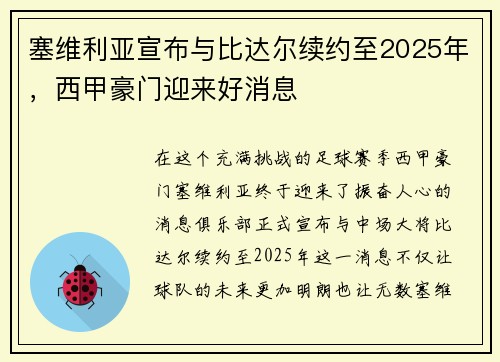 塞维利亚宣布与比达尔续约至2025年，西甲豪门迎来好消息

在这个充满挑战的足球赛季西甲豪门塞维利亚终于迎来了振奋人心的消息俱乐部正式宣布与中场大将比达尔续约至2025年这一消息不仅让球队的未来更加明朗也让无数塞维